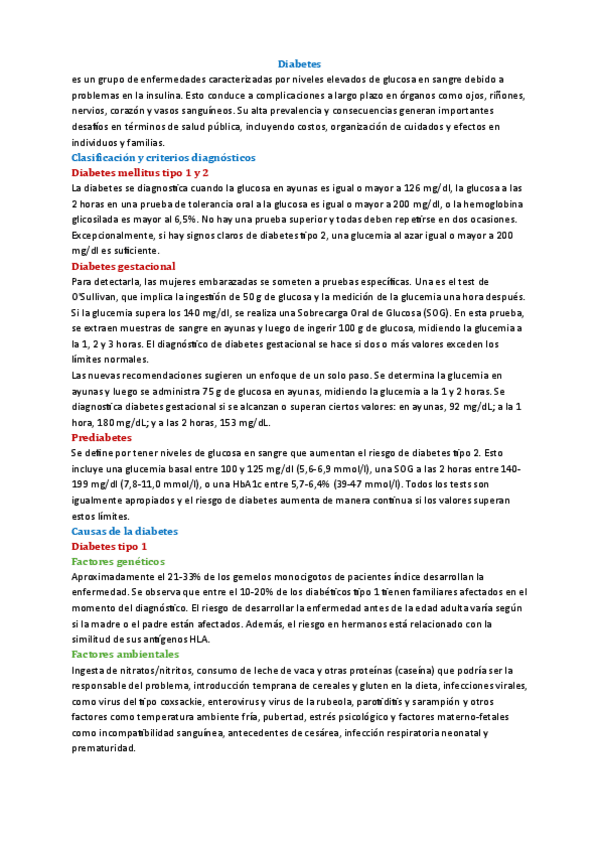 Diabetes

es un grupo de enfermedades caracterizadas por niveles elevados de glucosa en sangre debido a problemas en la insulina. Esto conduce a complicaciones a largo plazo en órganos como ojos, riñones, nervios, corazón y vasos sanguíneos. Su alta prevalencia y consecuencias generan importantes desafíos en términos de salud pública, incluyendo costos, organización de cuidados y efectos en individuos y familias.

Clasificación y criterios diagnósticos

Diabetes mellitus tipo 1 y 2

La diabetes se diagnostica cuando la glucosa en ayunas es igual o mayor a 126 mg/dl, la glucosa a las 2 horas en una prueba de tolerancia oral a la glucosa es igual o mayor a 200 mg/dl, o la hemoglobina glicosilada es mayor al 6,5%. No hay una prueba superior y todas deben repetirse en dos ocasiones. Excepcionalmente, si hay signos claros de diabetes tipo 2, una glucemia al azar igual o mayor a 200 mg/dl es suficiente.

Diabetes gestacional

Para detectarla, las mujeres embarazadas se someten a pruebas específicas. Una es el test de O'Sullivan, que implica la ingestión de 50 g de glucosa y la medición de la glucemia una hora después. Si la glucemia supera los 140 mg/dl, se realiza una Sobrecarga Oral de Glucosa (SOG). En esta prueba, se extraen muestras de sangre en ayunas y luego de ingerir 100 g de glucosa, midiendo la glucemia a la 1, 2 y 3 horas. El diagnóstico de diabetes gestacional se hace si dos o más valores exceden los límites normales.

Las nuevas recomendaciones sugieren un enfoque de un solo paso. Se determina la glucemia en ayunas y luego se administra 75 g de glucosa en ayunas, midiendo la glucemia a la 1 y 2 horas. Se diagnostica diabetes gestacional si se alcanzan o superan ciertos valores: en ayunas, 92 mg/dL; a la 1 hora, 180 mg/dL; y a las 2 horas, 153 mg/dL.

Prediabetes

Se define por tener niveles de glucosa en sangre que aumentan el riesgo de diabetes tipo 2. Esto incluye una glucemia basal entre 100 y 125 mg/dl (5,6-6,9 mmol/l), una SOG a las 2 horas entre 140-199 mg/dl (7,8-11,0 mmol/l), o una HbA1c entre 5,7-6,4% (39-47 mmol/l). Todos los tests son igualmente apropiados y el riesgo de diabetes aumenta de manera continua si los valores superan estos límites.

Causas de la diabetes

Diabetes tipo 1

Factores genéticos

Aproximadamente el 21-33% de los gemelos monocigotos de pacientes índice desarrollan la enfermedad. Se observa que entre el 10-20% de los diabéticos tipo 1 tienen familiares afectados en el momento del diagnóstico. El riesgo de desarrollar la enfermedad antes de la edad adulta varía según si la madre o el padre están afectados. Además, el riesgo en hermanos está relacionado con la similitud de sus antígenos HLA.

Factores ambientales

Ingesta de nitratos/nitritos, consumo de leche de vaca y otras proteínas (caseína) que podría ser la responsable del problema, introducción temprana de cereales y gluten en la dieta, infecciones virales, como virus del tipo coxsackie, enterovirus y virus de la rubeola, parotiditis y sarampión y otros factores como temperatura ambiente fría, pubertad, estrés psicológico y factores materno-fetales como incompatibilidad sanguínea, antecedentes de cesárea, infección respiratoria neonatal y prematuridad.